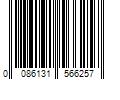 0 086131 566257